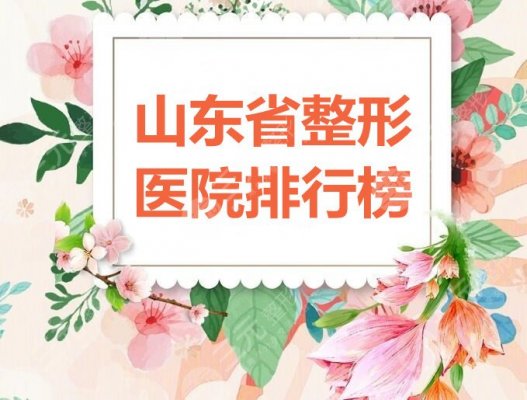 山东省整形
医院排行榜